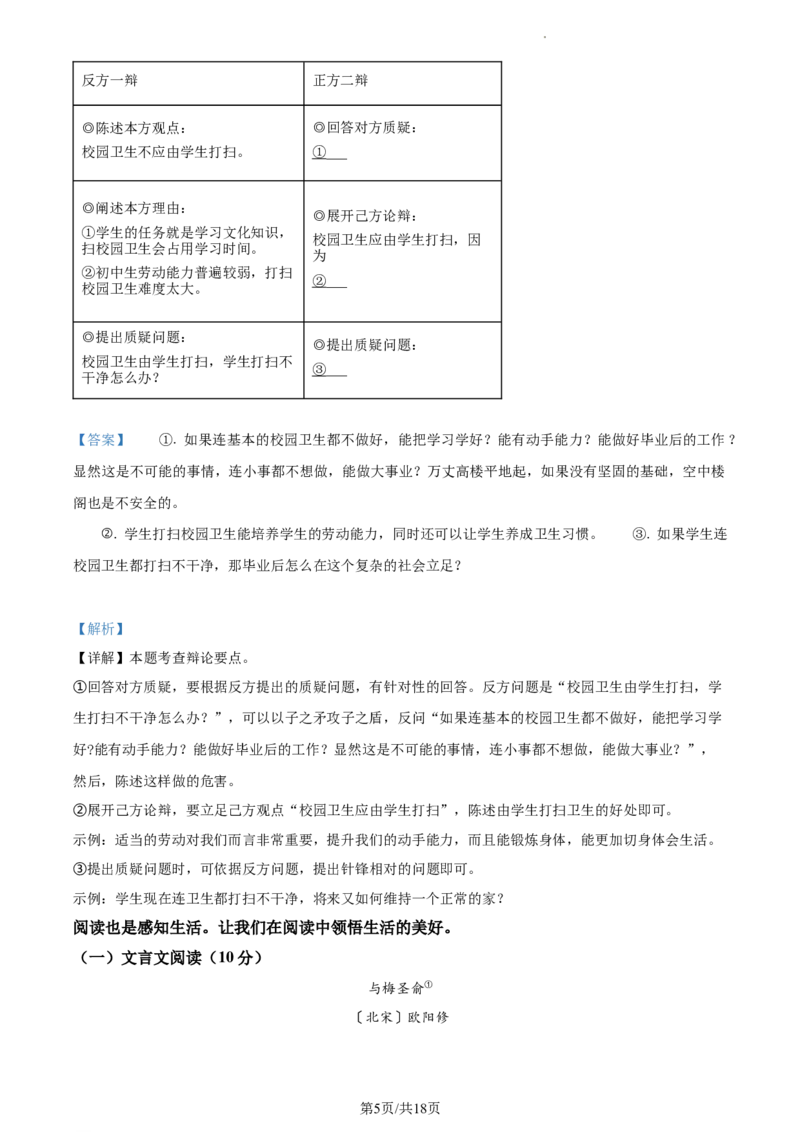 | 反方一辩 | 正方二辩 |
|---|---|
| ◎陈述本方观点：校园卫生不应由学生打扫。 | ◎回答对方质疑：①____ |
| ◎阐述本方理由：①学生的任务就是学习文化知识，扫校园卫生会占用学习时间。②初中生劳动能力普遍较弱，打扫校园卫生难度太大。 | ◎展开己方论辩：校园卫生应由学生打扫，因为②____ |
| ◎提出质疑问题：校园卫生由学生打扫，学生打扫不干净怎么办？ | ◎提出质疑问题：③____ |

【答案】 ①.如果连基本的校园卫生都不做好，能把学习学好？能有动手能力？能做好毕业后的工作？显然这是不可能的事情，连小事都不想做，能做大事业？万丈高楼平地起，如果没有坚固的基础，空中楼阁也是不安全的。

②.学生打扫校园卫生能培养学生的劳动能力，同时还可以让学生养成卫生习惯。 ③.如果学生连校园卫生都打扫不干净，那毕业后怎么在这个复杂的社会立足？

【解析】

【详解】本题考查辩论要点。

①回答对方质疑，要根据反方提出的质疑问题，有针对性的回答。反方问题是“校园卫生由学生打扫，学生打扫不干净怎么办？”，可以以子之矛攻子之盾，反问“如果连基本的校园卫生都不做好，能把学习学好?能有动手能力？能做好毕业后的工作？显然这是不可能的事情，连小事都不想做，能做大事业？”，然后，陈述这样做的危害。

②展开己方论辩，要立足己方观点“校园卫生应由学生打扫”，陈述由学生打扫卫生的好处即可。

示例：适当的劳动对我们而言非常重要，提升我们的动手能力，而且能锻炼身体，能更加切身体会生活。

③提出质疑问题时，可依据反方问题，提出针锋相对的问题即可。

示例：学生现在连卫生都打扫不干净，将来又如何维持一个正常的家？

阅读也是感知生活。让我们在阅读中领悟生活的美好。

（一）文言文阅读（10分）

与梅圣俞$^{①}$

〔北宋〕欧阳修

第5页/共18页